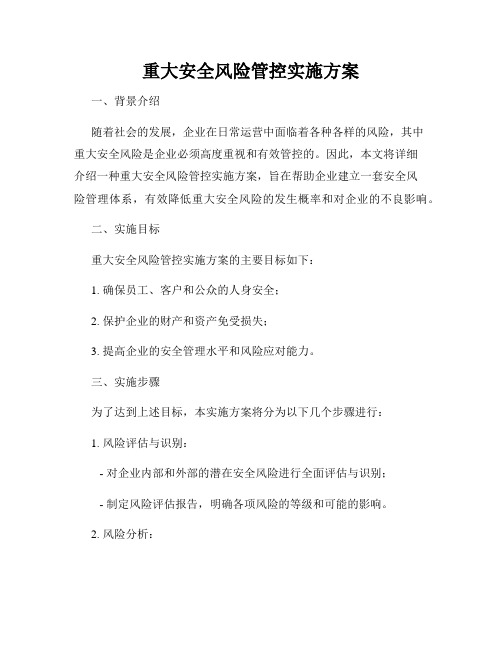 重大安全风险管控实施方案

一、背景介绍

随着社会的发展，企业在日常运营中面临着各种各样的风险，其中重大安全风险是企业必须高度重视和有效管控的。因此，本文将详细介绍一种重大安全风险管控实施方案，旨在帮助企业建立一套安全风险管理体系，有效降低重大安全风险的发生概率和对企业的不良影响。

二、实施目标

重大安全风险管控实施方案的主要目标如下：

1. 确保员工、客户和公众的人身安全；

2. 保护企业的财产和资产免受损失；

3. 提高企业的安全管理水平和风险应对能力。

三、实施步骤

为了达到上述目标，本实施方案将分为以下几个步骤进行：

1. 风险评估与识别：

- 对企业内部和外部的潜在安全风险进行全面评估与识别；

- 制定风险评估报告，明确各项风险的等级和可能的影响。

2. 风险分析：